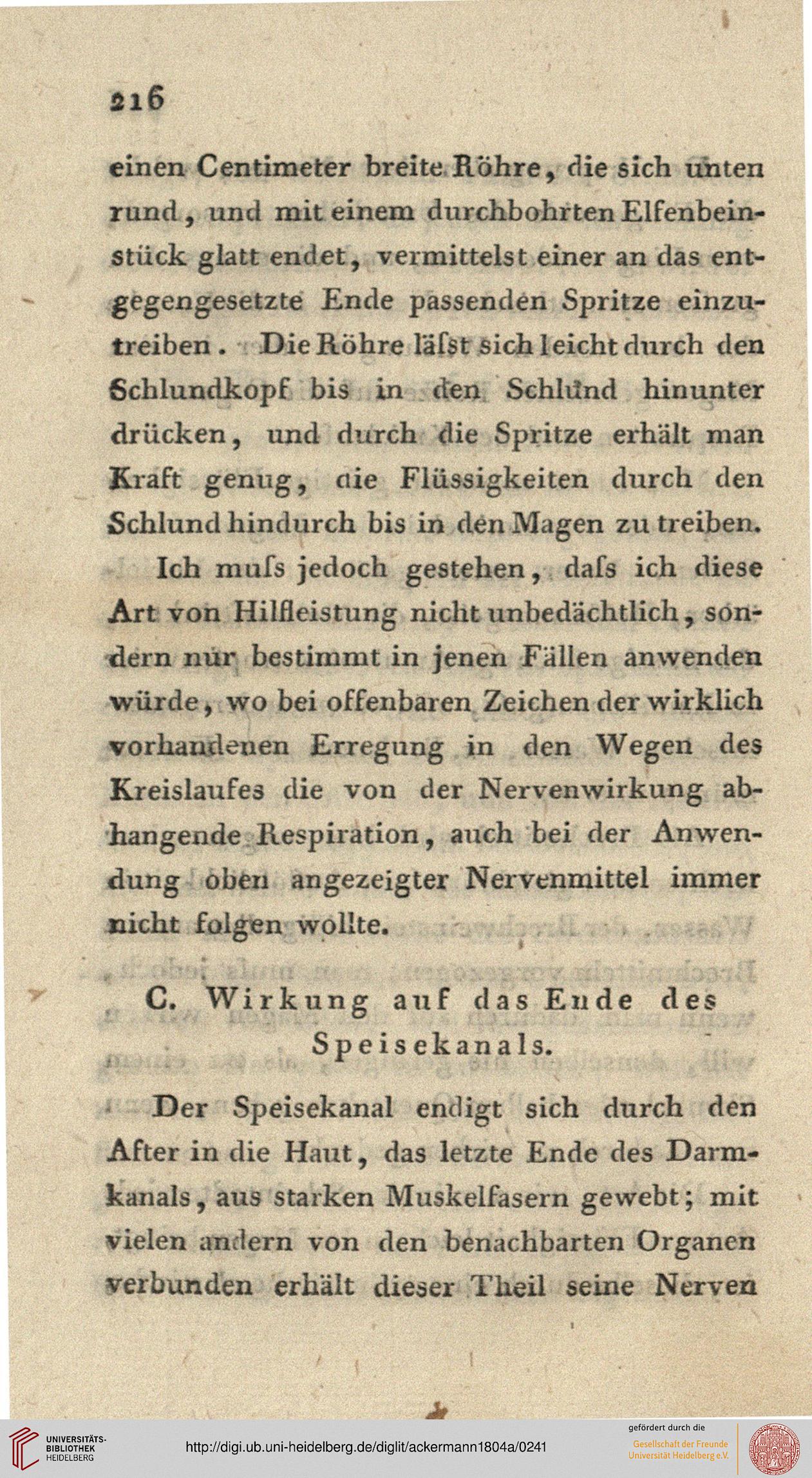 216

einen Centimeter breite Röhre, die sich unten rund, und mit einem durchbohrten Elfenbeinstück glatt endet, vermittelst einer an das entgegengesetzte Ende passenden Spritze einzutreiben. Die Röhre läſst sich leicht durch den Schlundkopf bis in den Schlund hinunter drücken, und durch die Spritze erhält man Kraft genug, die Flüssigkeiten durch den Schlund hindurch bis in den Magen zu treiben.

Ich muſs jedoch gestehen, daſs ich diese Art von Hilfleistung nicht unbedächtlich, sondern nur bestimmt in jenen Fällen anwenden würde, wo bei offenbaren Zeichen der wirklich vorhandenen Erregung in den Wegen des Kreislaufes die von der Nervenwirkung abhangende Respiration, auch bei der Anwendung oben angezeigter Nervenmittel immer nicht folgen wollte.

C. Wirkung auf das Ende des Speisekanals.

Der Speisekanal endigt sich durch den After in die Haut, das letzte Ende des Darmkanals, aus starken Muskelfasern gewebt; mit vielen andern von den benachbarten Organen verbunden erhält dieser Theil seine Nerven

UNIVERSITÄTS-BIBLIOTHEK HEIDELBERG
http://digi.ub.uni-heidelberg.de/diglit/ackermann1804a/0241
gefördert durch die
Gesellschaft der Freunde Universität Heidelberg e.V.